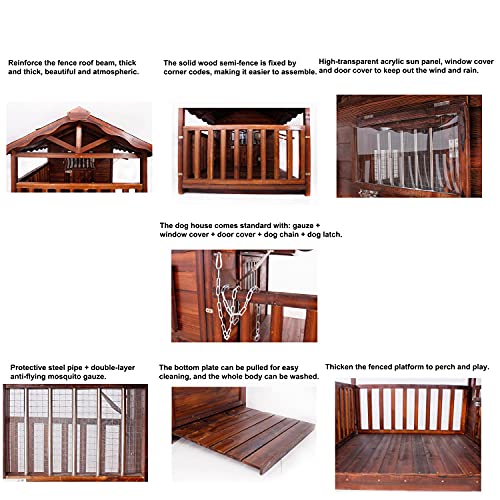 Reinforce the fence roof beam, thick and thick, beautiful and atmospheric.

The solid wood semi-fence is fixed by corner codes, making it easier to assemble.

High-transparent acrylic sun panel, window cover and door cover to keep out the wind and rain.

The dog house comes standard with: gauze + window cover + door cover + dog chain + dog latch.

Protective steel pipe + double-layer anti-flying mosquito gauze.

The bottom plate can be pulled for easy cleaning, and the whole body can be washed.

Thicken the fenced platform to perch and play.